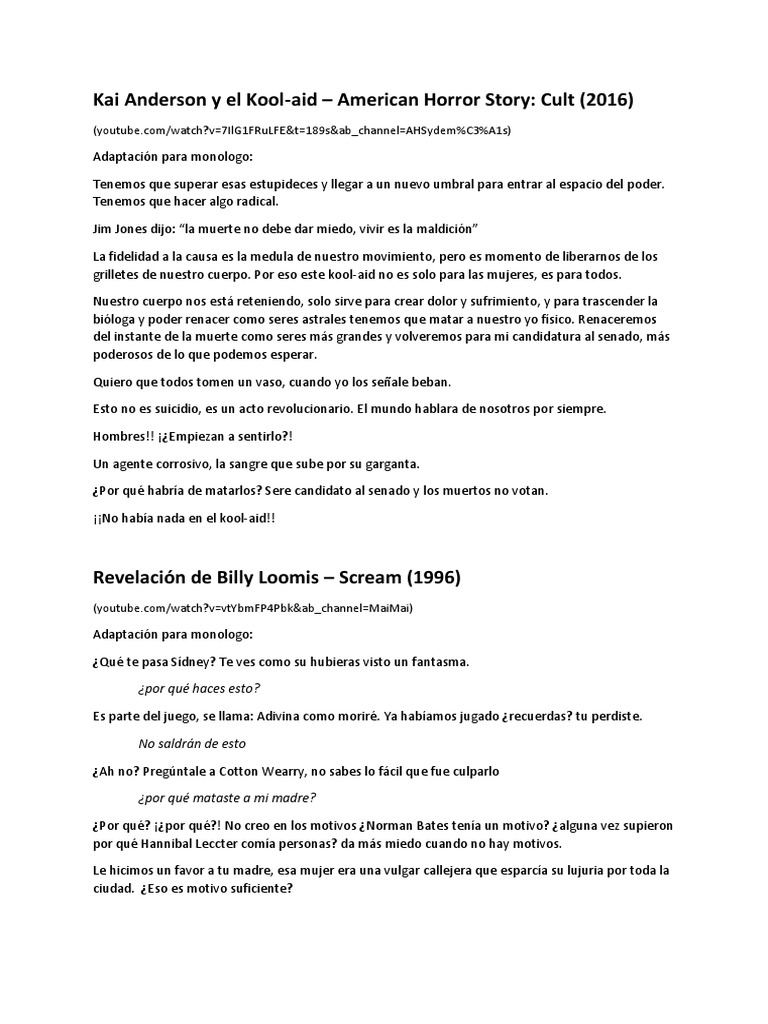 Kai Anderson y el Kool-aid – American Horror Story: Cult (2016)

(youtube.com/watch?v=7IlG1FRuLFE&t=189s&ab_channel=AHSydem%C3%A1s)

Adaptación para monologo:

Tenemos que superar esas estupideces y llegar a un nuevo umbral para entrar al espacio del poder. Tenemos que hacer algo radical.

Jim Jones dijo: "la muerte no debe dar miedo, vivir es la maldición"

La fidelidad a la causa es la medula de nuestro movimiento, pero es momento de liberarnos de los grilletes de nuestro cuerpo. Por eso este kool-aid no es solo para las mujeres, es para todos.

Nuestro cuerpo nos está reteniendo, solo sirve para crear dolor y sufrimiento, y para trascender la bióloga y poder renacer como seres astrales tenemos que matar a nuestro yo físico. Renaceremos del instante de la muerte como seres más grandes y volveremos para mi candidatura al senado, más poderosos de lo que podemos esperar.

Quiero que todos tomen un vaso, cuando yo los señale beban.

Esto no es suicidio, es un acto revolucionario. El mundo hablara de nosotros por siempre.

Hombres!! ¡¿Empiezan a sentirlo?!

Un agente corrosivo, la sangre que sube por su garganta.

¿Por qué habría de matarlos? Sere candidato al senado y los muertos no votan.

¡¡No había nada en el kool-aid!!

Revelación de Billy Loomis – Scream (1996)

(youtube.com/watch?v=vtYbmFP4Pbk&ab_channel=MaiMai)

Adaptación para monologo:

¿Qué te pasa Sidney? Te ves como su hubieras visto un fantasma.

¿por qué haces esto?

Es parte del juego, se llama: Adivina como moriré. Ya habíamos jugado ¿recuerdas? tu perdiste.

No saldrán de esto

¿Ah no? Pregúntale a Cotton Wearry, no sabes lo fácil que fue culparlo

¿por qué mataste a mi madre?

¿Por qué? ¡¿por qué?! No creo en los motivos ¿Norman Bates tenía un motivo? ¿alguna vez supieron por qué Hannibal Leccter comía personas? da más miedo cuando no hay motivos.

Le hicimos un favor a tu madre, esa mujer era una vulgar callejera que esparcía su lujuria por toda la ciudad. ¿Eso es motivo suficiente?